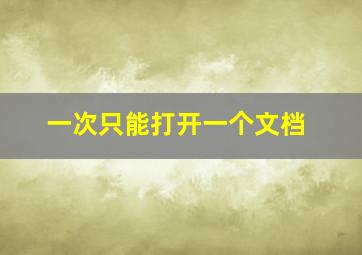 一次只能打开一个文档